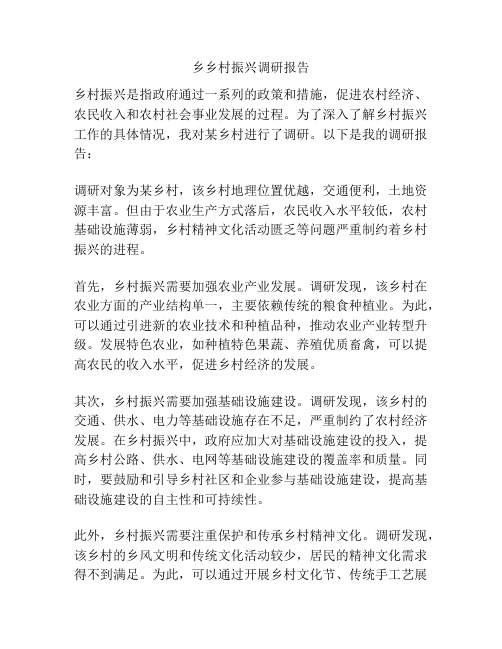 乡乡村振兴调研报告

乡村振兴是指政府通过一系列的政策和措施，促进农村经济、农民收入和农村社会事业发展的过程。为了深入了解乡村振兴工作的具体情况，我对某乡村进行了调研。以下是我的调研报告：

调研对象为某乡村，该乡村地理位置优越，交通便利，土地资源丰富。但由于农业生产方式落后，农民收入水平较低，农村基础设施薄弱，乡村精神文化活动匮乏等问题严重制约着乡村振兴的进程。

首先，乡村振兴需要加强农业产业发展。调研发现，该乡村在农业方面的产业结构单一，主要依赖传统的粮食种植业。为此，可以通过引进新的农业技术和种植品种，推动农业产业转型升级。发展特色农业，如种植特色果蔬、养殖优质畜禽，可以提高农民的收入水平，促进乡村经济的发展。

其次，乡村振兴需要加强基础设施建设。调研发现，该乡村的交通、供水、电力等基础设施存在不足，严重制约了农村经济发展。在乡村振兴中，政府应加大对基础设施建设的投入，提高乡村公路、供水、电网等基础设施建设的覆盖率和质量。同时，要鼓励和引导乡村社区和企业参与基础设施建设，提高基础设施建设的自主性和可持续性。

此外，乡村振兴需要注重保护和传承乡村精神文化。调研发现，该乡村的乡风文明和传统文化活动较少，居民的精神文化需求得不到满足。为此，可以通过开展乡村文化节、传统手工艺展